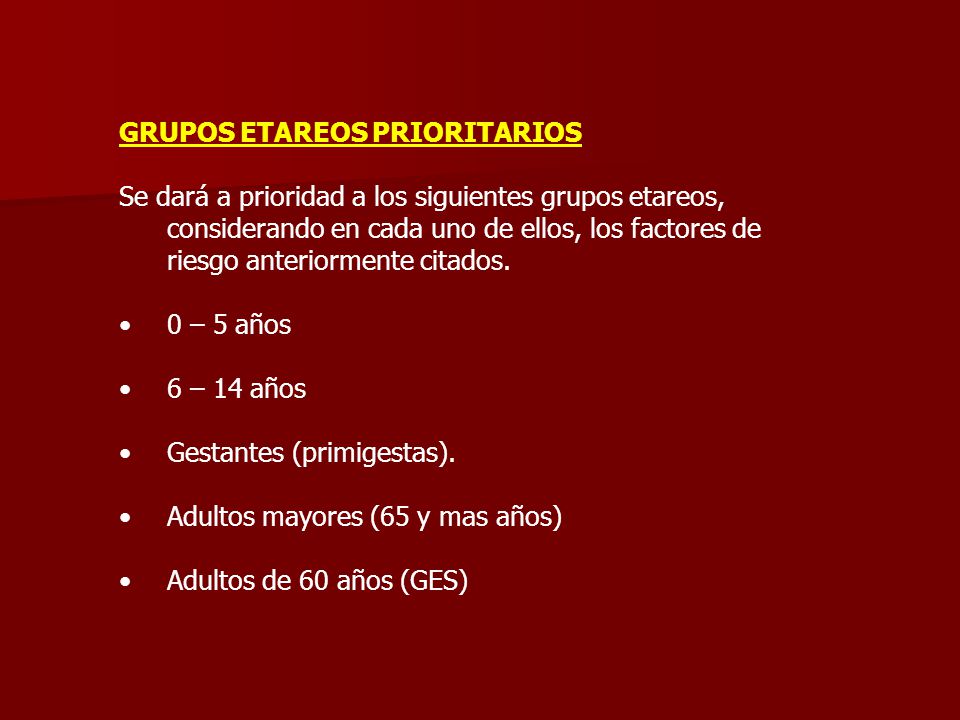 GRUPOS ETAREOS PRIORITARIOS

Se dará a prioridad a los siguientes grupos etareos, considerando en cada uno de ellos, los factores de riesgo anteriormente citados.

• 0 – 5 años

• 6 – 14 años

• Gestantes (primigestas).

• Adultos mayores (65 y mas años)

• Adultos de 60 años (GES)